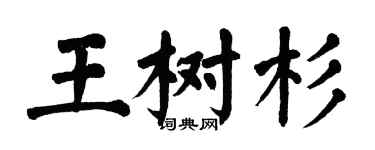 王树杉

词典网